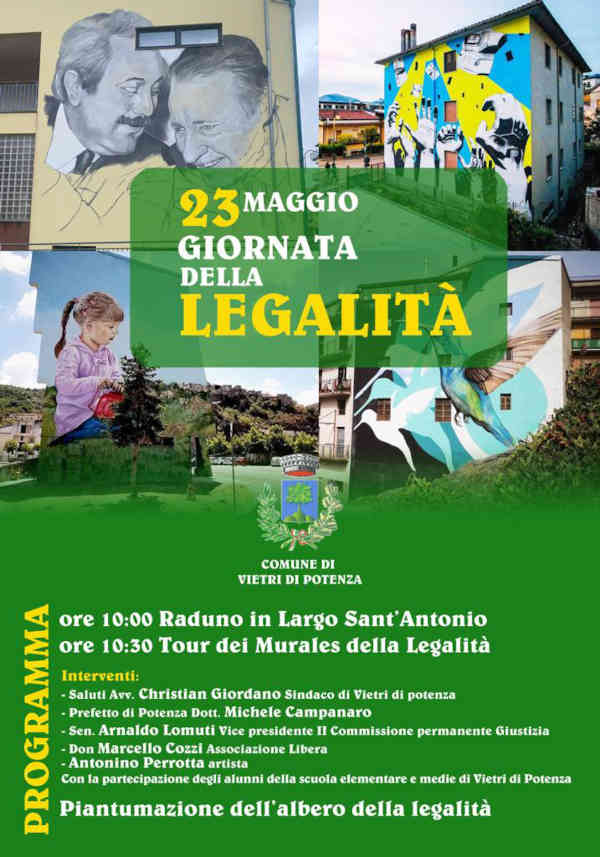 23 MAGGIO
GIORNATA
DELLA
LEGALITÀ

COMUNE DI
VIETRI DI POTENZA

PROGRAMMA

ore 10:00 Raduno in Largo Sant'Antonio
ore 10:30 Tour dei Murales della Legalità

Interventi:
- Saluti Avv. Christian Giordano Sindaco di Vietri di potenza
- Prefetto di Potenza Dott. Michele Campanaro
- Sen. Arnaldo Lomuti Vice presidente II Commissione permanente Giustizia
- Don Marcello Cozzi Associazione Libera
- Antonino Perrotta artista
Con la partecipazione degli alunni della scuola elementare e medie di Vietri di Potenza

Piantumazione dell'albero della legalità